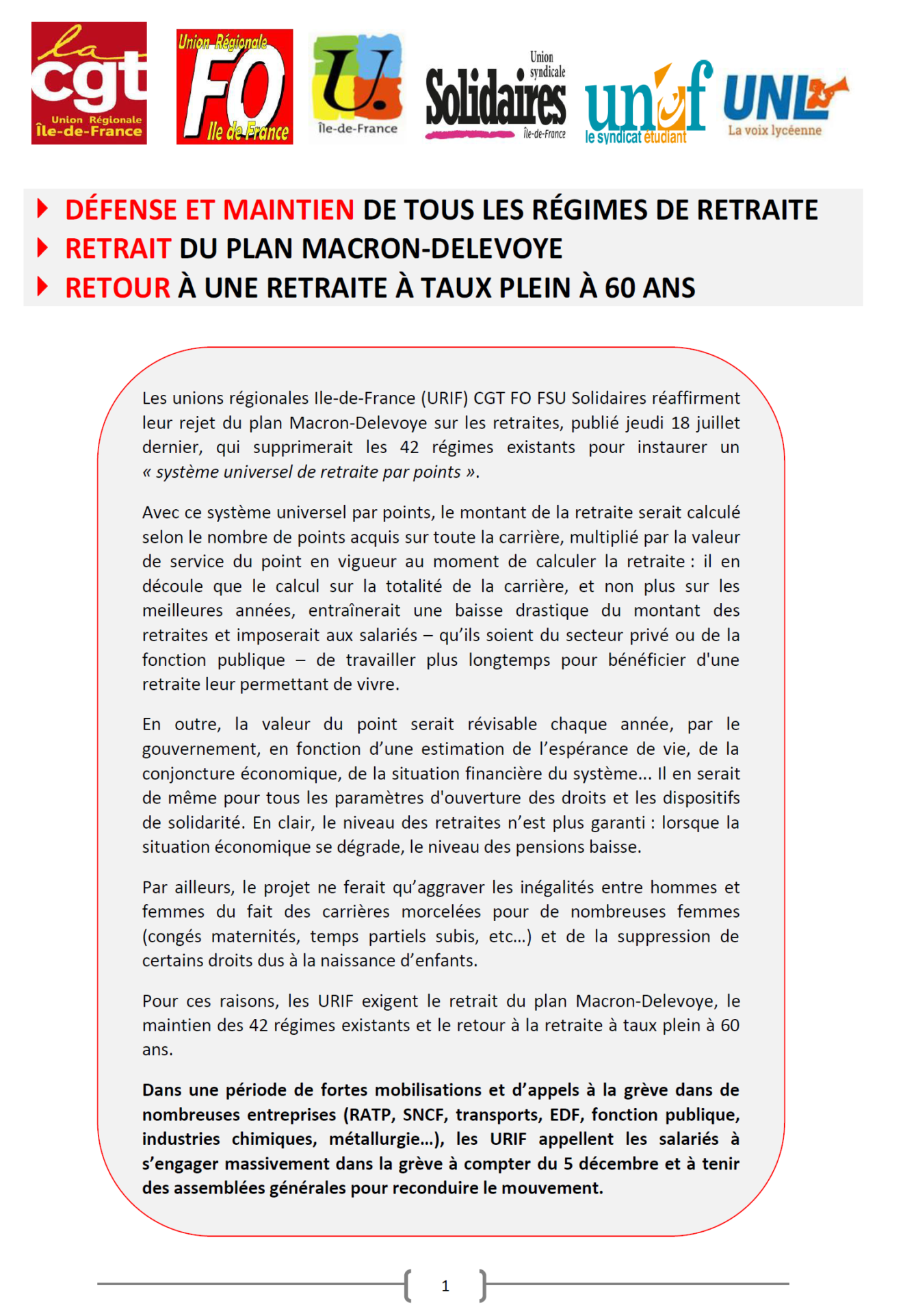 la cgt Union Régionale Île-de-France

Union Régionale FO Ile de France

U. Île-de-France

Union syndicale Solidaires Île-de-France

unef le syndicat étudiant

UNL La voix lycéenne

DÉFENSE ET MAINTIEN DE TOUS LES RÉGIMES DE RETRAITE
RETRAIT DU PLAN MACRON-DELEVOYE
RETOUR À UNE RETRAITE À TAUX PLEIN À 60 ANS

Les unions régionales Ile-de-France (URIF) CGT FO FSU Solidaires réaffirment leur rejet du plan Macron-Delevoye sur les retraites, publié jeudi 18 juillet dernier, qui supprimerait les 42 régimes existants pour instaurer un « système universel de retraite par points ».

Avec ce système universel par points, le montant de la retraite serait calculé selon le nombre de points acquis sur toute la carrière, multiplié par la valeur de service du point en vigueur au moment de calculer la retraite : il en découle que le calcul sur la totalité de la carrière, et non plus sur les meilleures années, entraînerait une baisse drastique du montant des retraites et imposerait aux salariés – qu'ils soient du secteur privé ou de la fonction publique – de travailler plus longtemps pour bénéficier d'une retraite leur permettant de vivre.

En outre, la valeur du point serait révisable chaque année, par le gouvernement, en fonction d'une estimation de l'espérance de vie, de la conjoncture économique, de la situation financière du système... Il en serait de même pour tous les paramètres d'ouverture des droits et les dispositifs de solidarité. En clair, le niveau des retraites n'est plus garanti : lorsque la situation économique se dégrade, le niveau des pensions baisse.

Par ailleurs, le projet ne ferait qu'aggraver les inégalités entre hommes et femmes du fait des carrières morcelées pour de nombreuses femmes (congés maternités, temps partiels subis, etc...) et de la suppression de certains droits dus à la naissance d'enfants.

Pour ces raisons, les URIF exigent le retrait du plan Macron-Delevoye, le maintien des 42 régimes existants et le retour à la retraite à taux plein à 60 ans.

Dans une période de fortes mobilisations et d'appels à la grève dans de nombreuses entreprises (RATP, SNCF, transports, EDF, fonction publique, industries chimiques, métallurgie...), les URIF appellent les salariés à s'engager massivement dans la grève à compter du 5 décembre et à tenir des assemblées générales pour reconduire le mouvement.

1